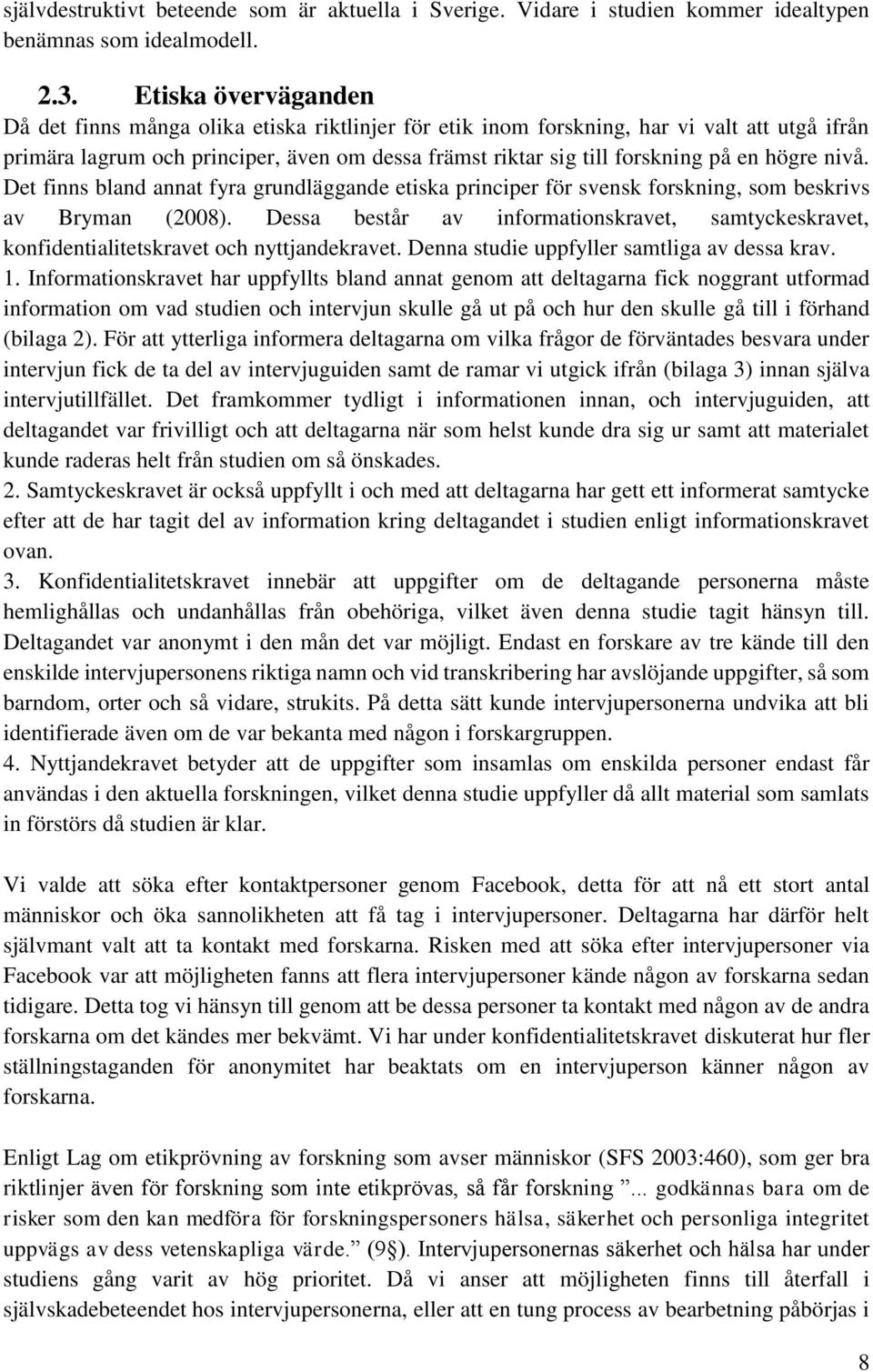 självdestruktivt beteende som är aktuella i Sverige. Vidare i studien kommer idealtypen benämnas som idealmodell.

2.3. Etiska överväganden
Då det finns många olika etiska riktlinjer för etik inom forskning, har vi valt att utgå ifrån primära lagrum och principer, även om dessa främst riktar sig till forskning på en högre nivå. Det finns bland annat fyra grundläggande etiska principer för svensk forskning, som beskrivs av Bryman (2008). Dessa består av informationskravet, samtyckeskravet, konfidentialitetskravet och nyttjandekravet. Denna studie uppfyller samtliga av dessa krav.
1. Informationskravet har uppfyllts bland annat genom att deltagarna fick noggrant utformad information om vad studien och intervjun skulle gå ut på och hur den skulle gå till i förhand (bilaga 2). För att ytterliga informera deltagarna om vilka frågor de förväntades besvara under intervjun fick de ta del av intervjuguiden samt de ramar vi utgick ifrån (bilaga 3) innan själva intervjutillfället. Det framkommer tydligt i informationen innan, och intervjuguiden, att deltagandet var frivilligt och att deltagarna när som helst kunde dra sig ur samt att materialet kunde raderas helt från studien om så önskades.
2. Samtyckeskravet är också uppfyllt i och med att deltagarna har gett ett informerat samtycke efter att de har tagit del av information kring deltagandet i studien enligt informationskravet ovan.
3. Konfidentialitetskravet innebär att uppgifter om de deltagande personerna måste hemlighållas och undanhållas från obehöriga, vilket även denna studie tagit hänsyn till. Deltagandet var anonymt i den mån det var möjligt. Endast en forskare av tre kände till den enskilde intervjupersonens riktiga namn och vid transkribering har avslöjande uppgifter, så som barndom, orter och så vidare, strukits. På detta sätt kunde intervjupersonerna undvika att bli identifierade även om de var bekanta med någon i forskargruppen.
4. Nyttjandekravet betyder att de uppgifter som insamlas om enskilda personer endast får användas i den aktuella forskningen, vilket denna studie uppfyller då allt material som samlats in förstörs då studien är klar.

Vi valde att söka efter kontaktpersoner genom Facebook, detta för att nå ett stort antal människor och öka sannolikheten att få tag i intervjupersoner. Deltagarna har därför helt självmant valt att ta kontakt med forskarna. Risken med att söka efter intervjupersoner via Facebook var att möjligheten fanns att flera intervjupersoner kände någon av forskarna sedan tidigare. Detta tog vi hänsyn till genom att be dessa personer ta kontakt med någon av de andra forskarna om det kändes mer bekvämt. Vi har under konfidentialitetskravet diskuterat hur fler ställningstaganden för anonymitet har beaktats om en intervjuperson känner någon av forskarna.

Enligt Lag om etikprövning av forskning som avser människor (SFS 2003:460), som ger bra riktlinjer även för forskning som inte etikprövas, så får forskning ”... godkännas bara om de risker som den kan medföra för forskningspersoners hälsa, säkerhet och personliga integritet uppvägs av dess vetenskapliga värde.” (9§). Intervjupersonernas säkerhet och hälsa har under studiens gång varit av hög prioritet. Då vi anser att möjligheten finns till återfall i självskadebeteendet hos intervjupersonerna, eller att en tung process av bearbetning påbörjas i

8